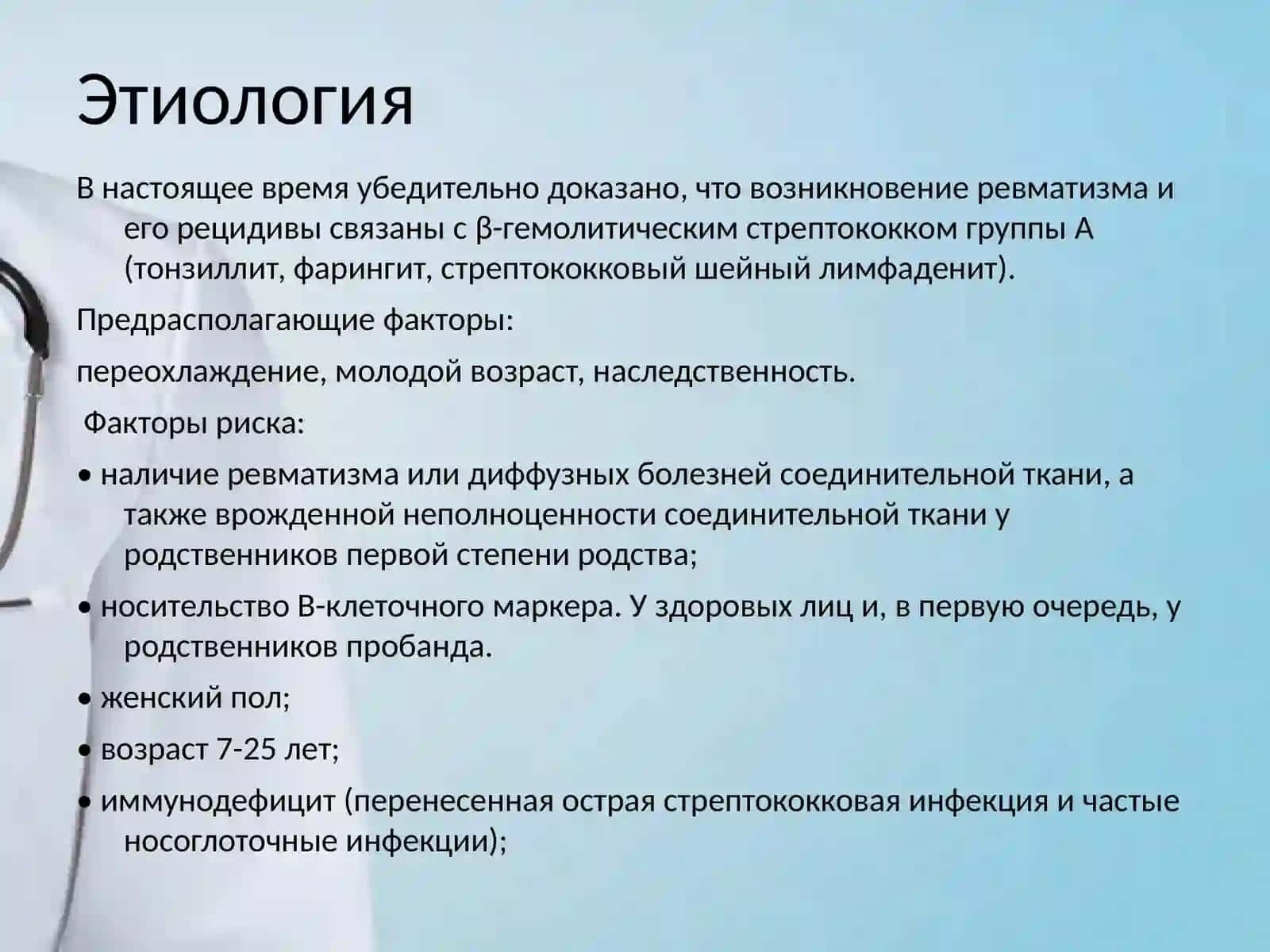 Этиология

В настоящее время убедительно доказано, что возникновение ревматизма и его рецидивы связаны с β-гемолитическим стрептококком группы А (тонзиллит, фарингит, стрептококковый шейный лимфаденит).

Предрасполагающие факторы:

переохлаждение, молодой возраст, наследственность.

Факторы риска:

• наличие ревматизма или диффузных болезней соединительной ткани, а также врожденной неполноценности соединительной ткани у родственников первой степени родства;

• носительство В-клеточного маркера. У здоровых лиц и, в первую очередь, у родственников пробанда.

• женский пол;

• возраст 7-25 лет;

• иммунодефицит (перенесенная острая стрептококковая инфекция и частые носоглоточные инфекции);